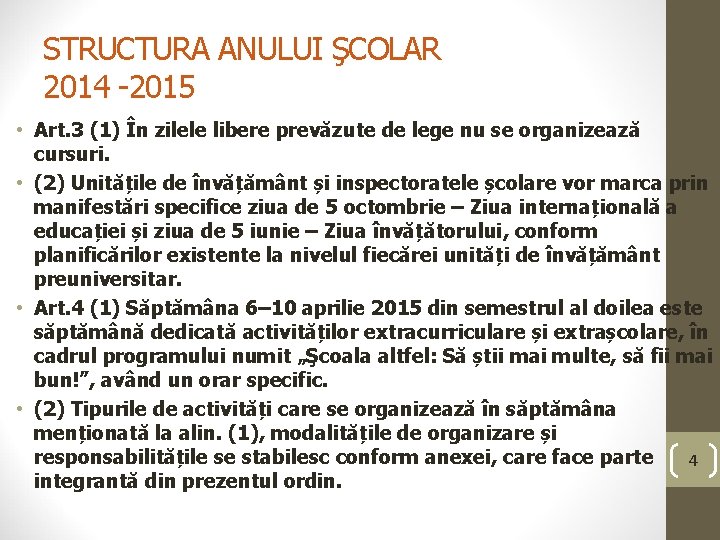 STRUCTURA ANULUI ŞCOLAR 2014 -2015

• Art.3 (1) În zilele libere prevăzute de lege nu se organizează cursuri.

• (2) Unitățile de învățământ și inspectoratele școlare vor marca prin manifestări specifice ziua de 5 octombrie – Ziua internațională a educației și ziua de 5 iunie – Ziua învățătorului, conform planificărilor existente la nivelul fiecărei unități de învățământ preuniversitar.

• Art.4 (1) Săptămâna 6–10 aprilie 2015 din semestrul al doilea este săptămână dedicată activităților extracurriculare și extrașcolare, în cadrul programului numit „Şcoala altfel: Să știi mai multe, să fii mai bun!”, având un orar specific.

• (2) Tipurile de activități care se organizează în săptămâna menționată la alin. (1), modalitățile de organizare și responsabilitățile se stabilesc conform anexei, care face parte integrantă din prezentul ordin.

4